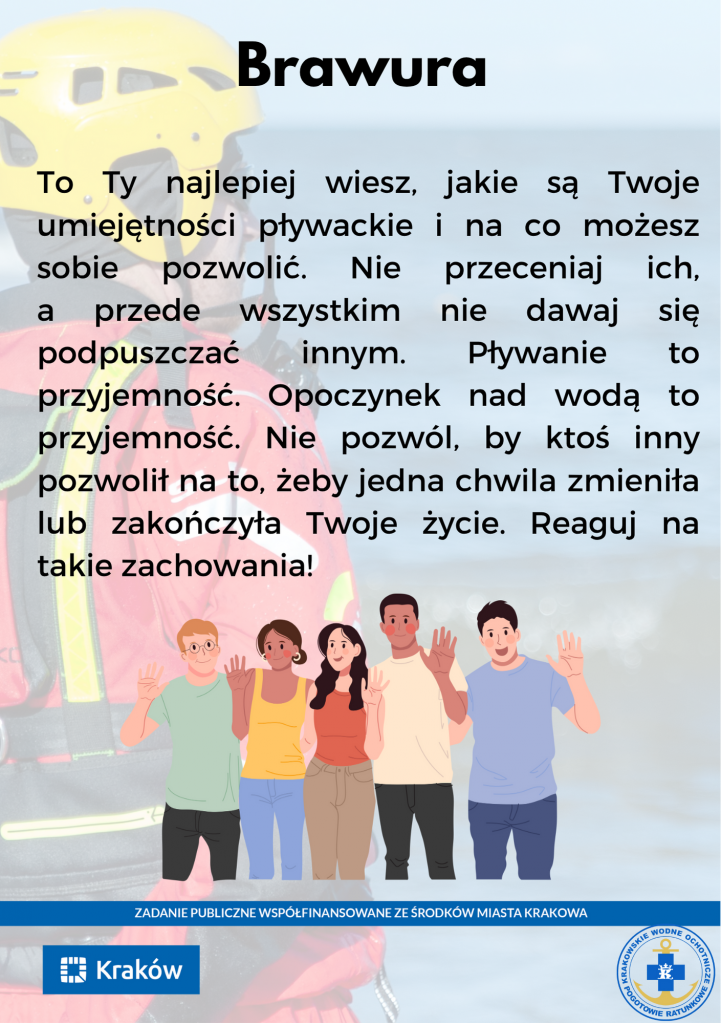 Brawura

To Ty najlepiej wiesz, jakie są Twoje umiejętności pływackie i na co możesz sobie pozwolić. Nie przeceniaj ich, a przede wszystkim nie dawaj się podpuszczać innym. Pływanie to przyjemność. Opoczynek nad wodą to przyjemność. Nie pozwól, by ktoś inny pozwolił na to, żeby jedna chwila zmieniła lub zakończyła Twoje życie. Reaguj na takie zachowania!

ZADANIE PUBLICZNE WSPÓŁFINANSOWANE ZE ŚRODKÓW MIASTA KRAKOWA

Kraków

KRAKOWSKIE WODNE OCHOTNICZE POGOTOWIE RATUNKOWE